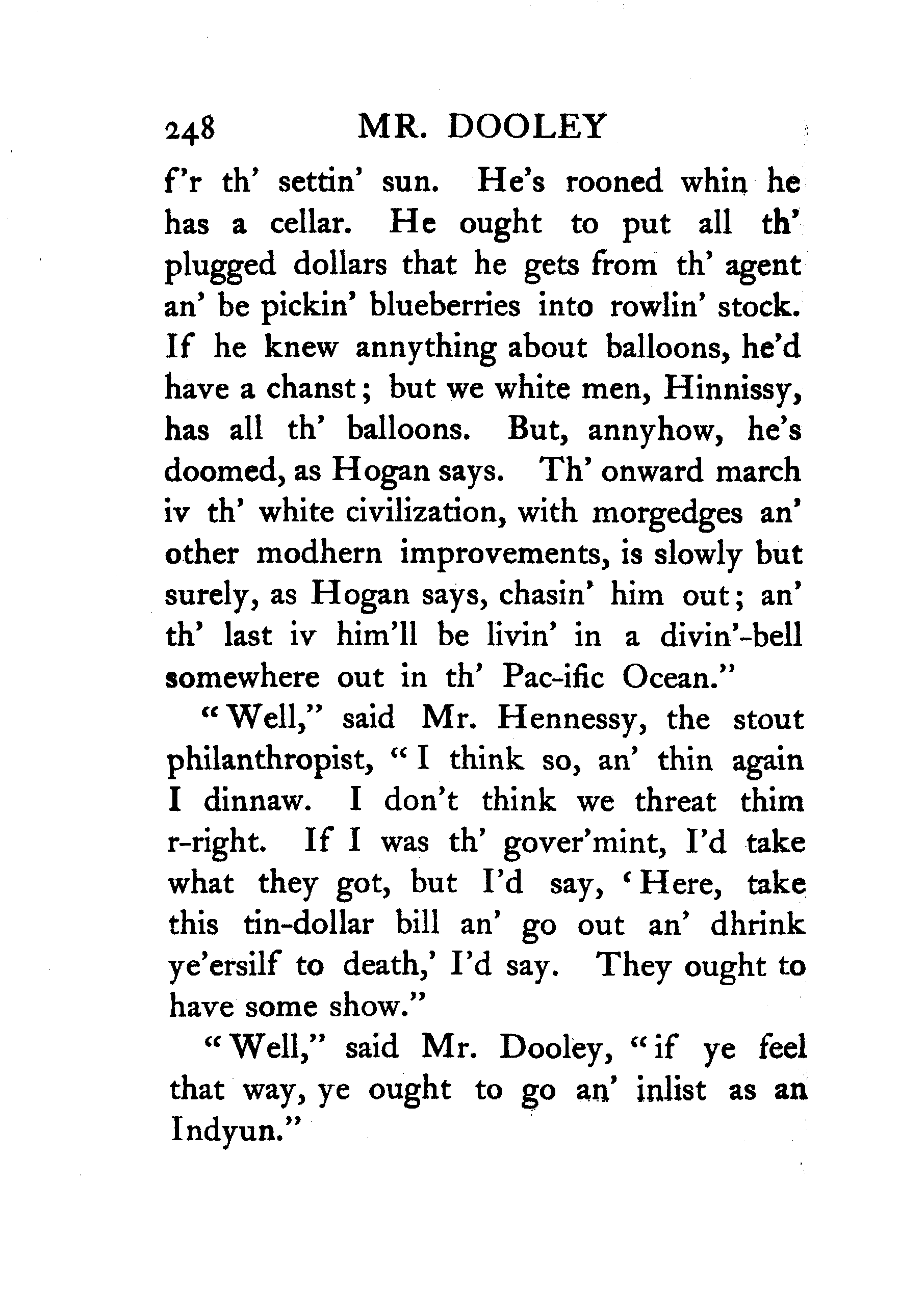 248 MR. DOOLEY

f'r th' settin' sun. He's rooned whin he has a cellar. He ought to put all th' plugged dollars that he gets from th' agent an' be pickin' blueberries into rowlin' stock. If he knew annything about balloons, he'd have a chanst; but we white men, Hinnissy, has all th' balloons. But, annyhow, he's doomed, as Hogan says. Th' onward march iv th' white civilization, with morgedges an' other modhern improvements, is slowly but surely, as Hogan says, chasin' him out; an' th' last iv him'll be livin' in a divin'-bell somewhere out in th' Pac-ific Ocean."

"Well," said Mr. Hennessy, the stout philanthropist, "I think so, an' thin again I dinnaw. I don't think we threat thim r-right. If I was th' gover'mint, I'd take what they got, but I'd say, 'Here, take this tin-dollar bill an' go out an' dhrink ye'ersilf to death,' I'd say. They ought to have some show."

"Well," said Mr. Dooley, "if ye feel that way, ye ought to go an' inlist as an Indyun."